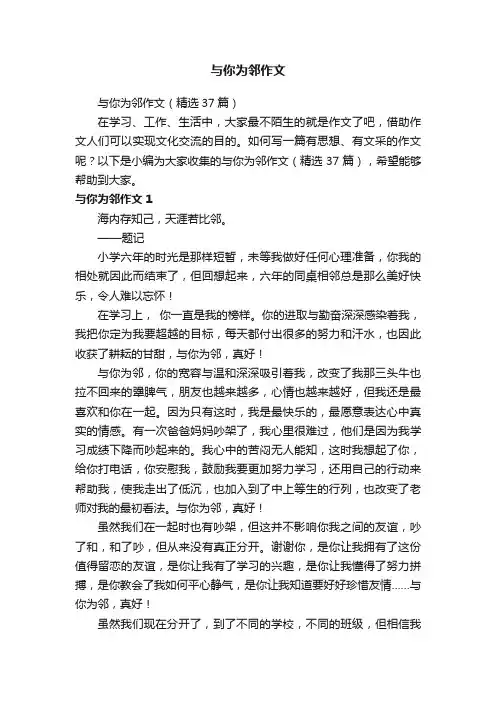 与你为邻作文

与你为邻作文（精选 37 篇）

在学习、工作、生活中，大家最不陌生的就是作文了吧，借助作文人们可以实现文化交流的目的。如何写一篇有思想、有文采的作文呢？以下是小编为大家收集的与你为邻作文（精选 37 篇），希望能够帮助到大家。

与你为邻作文 1

海内存知己，天涯若比邻。

——题记

小学六年的时光是那样短暂，未等我做好任何心理准备，你我的相处就因此而结束了，但回想起来，六年的同桌相邻总是那么美好快乐，令人难以忘怀！

在学习上， 你一直是我的榜样。你的进取与勤奋深深感染着我，我把你定为我要超越的目标，每天都付出很多的努力和汗水，也因此收获了耕耘的甘甜，与你为邻，真好！

与你为邻，你的宽容与温和深深吸引着我，改变了我那三头牛也拉不回来的犟脾气，朋友也越来越多，心情也越来越好，但我还是最喜欢和你在一起。因为只有这时，我是最快乐的，最愿意表达心中真实的情感。有一次爸爸妈妈吵架了，我心里很难过，他们是因为我学习成绩下降而吵起来的。我心中的苦闷无人能知，这时我想起了你，给你打电话，你安慰我，鼓励我要更加努力学习，还用自己的行动来帮助我，使我走出了低沉，也加入到了中上等生的行列，也改变了老师对我的最初看法。与你为邻，真好！

虽然我们在一起时也有吵架，但这并不影响你我之间的友谊，吵了和，和了吵，但从来没有真正分开。谢谢你，是你让我拥有了这份值得留恋的友谊，是你让我有了学习的兴趣，是你让我懂得了努力拼搏，是你教会了我如何平心静气，是你让我知道要好好珍惜友情……与你为邻，真好！

虽然我们现在分开了，到了不同的学校，不同的班级，但相信我